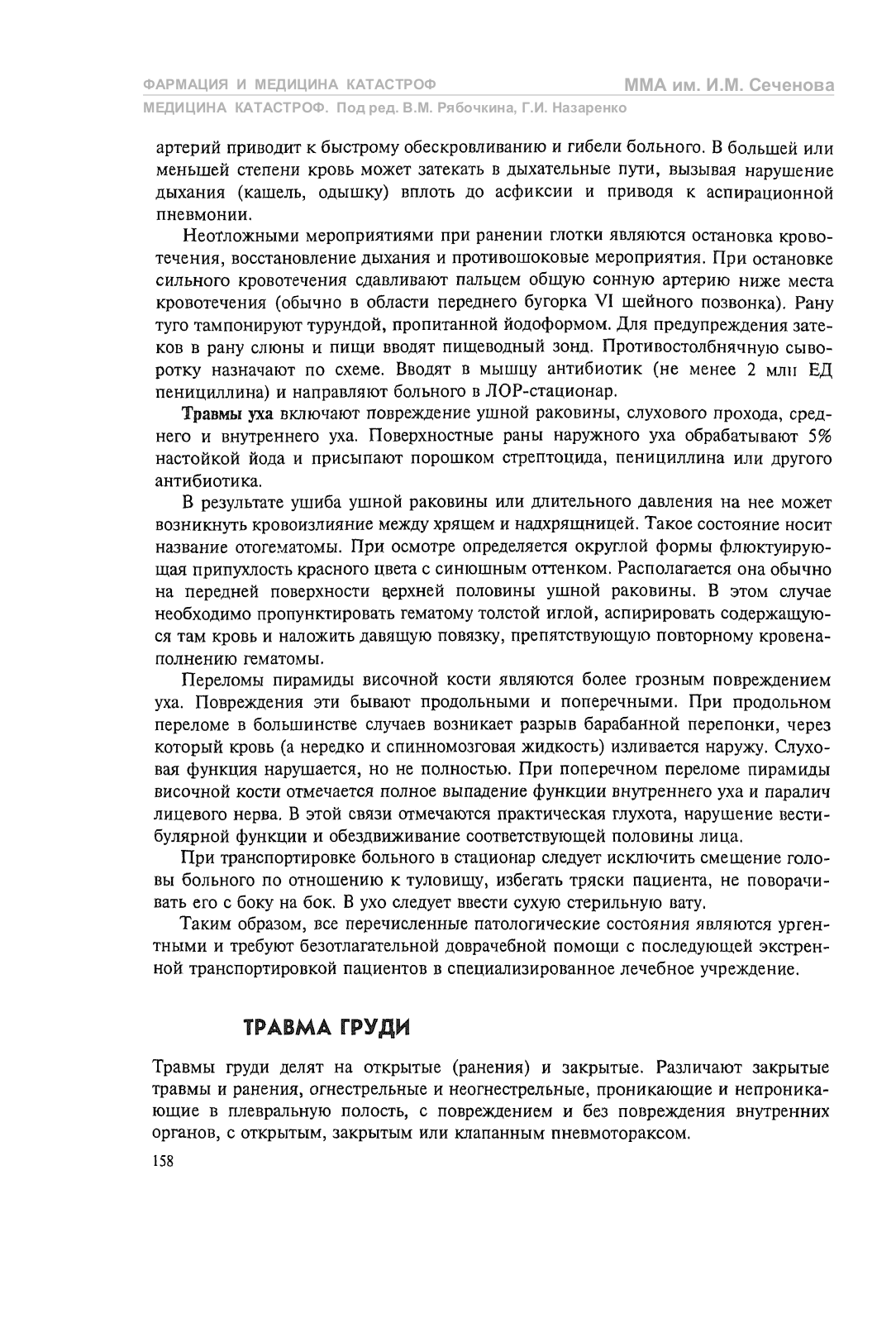 ФАРМАЦИЯ И МЕДИЦИНА КАТАСТРОФ
ММА им. И.М. Сеченова
МЕДИЦИНА КАТАСТРОФ. Под ред. В.М. Рябочкина, Г.И. Назаренко

артерий приводит к быстрому обескровливанию и гибели больного. В большей или меньшей степени кровь может затекать в дыхательные пути, вызывая нарушение дыхания (кашель, одышку) вплоть до асфиксии и приводя к аспирационной пневмонии.

Неотложными мероприятиями при ранении глотки являются остановка кровотечения, восстановление дыхания и противошоковые мероприятия. При остановке сильного кровотечения сдавливают пальцем общую сонную артерию ниже места кровотечения (обычно в области переднего бугорка VI шейного позвонка). Рану туго тампонируют турундой, пропитанной йодоформом. Для предупреждения затеков в рану слюны и пищи вводят пищеводный зонд. Противостолбнячную сыворотку назначают по схеме. Вводят в мышцу антибиотик (не менее 2 млн ЕД пенициллина) и направляют больного в ЛОР-стационар.

Травмы уха включают повреждение ушной раковины, слухового прохода, среднего и внутреннего уха. Поверхностные раны наружного уха обрабатывают 5% настойкой йода и присыпают порошком стрептоцида, пенициллина или другого антибиотика.

В результате ушиба ушной раковины или длительного давления на нее может возникнуть кровоизлияние между хрящем и надхрящницей. Такое состояние носит название отогематомы. При осмотре определяется округлой формы флюктуирующая припухлость красного цвета с синюшным оттенком. Располагается она обычно на передней поверхности верхней половины ушной раковины. В этом случае необходимо пропунктировать гематому толстой иглой, аспирировать содержащуюся там кровь и наложить давящую повязку, препятствующую повторному кровенаполнению гематомы.

Переломы пирамиды височной кости являются более грозным повреждением уха. Повреждения эти бывают продольными и поперечными. При продольном переломе в большинстве случаев возникает разрыв барабанной перепонки, через который кровь (а нередко и спинномозговая жидкость) изливается наружу. Слуховая функция нарушается, но не полностью. При поперечном переломе пирамиды височной кости отмечается полное выпадение функции внутреннего уха и паралич лицевого нерва. В этой связи отмечаются практическая глухота, нарушение вестибулярной функции и обездвиживание соответствующей половины лица.

При транспортировке больного в стационар следует исключить смещение головы больного по отношению к туловищу, избегать тряски пациента, не поворачивать его с боку на бок. В ухо следует ввести сухую стерильную вату.

Таким образом, все перечисленные патологические состояния являются ургентными и требуют безотлагательной доврачебной помощи с последующей экстренной транспортировкой пациентов в специализированное лечебное учреждение.

ТРАВМА ГРУДИ

Травмы груди делят на открытые (ранения) и закрытые. Различают закрытые травмы и ранения, огнестрельные и неогнестрельные, проникающие и непроникающие в плевральную полость, с повреждением и без повреждения внутренних органов, с открытым, закрытым или клапанным пневмотораксом.

158